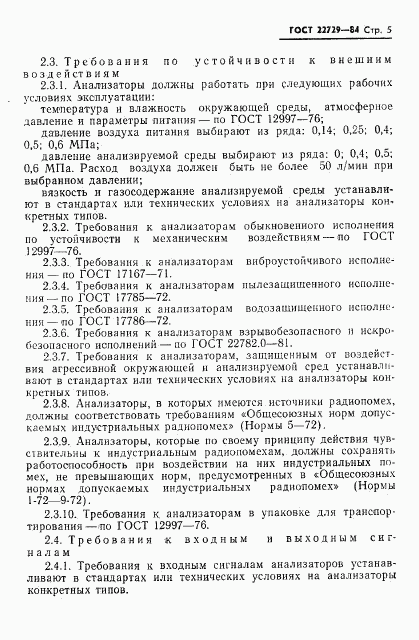 ГОСТ 22729—84 Стр. 5

2.3. Требования по устойчивости к внешним воздействиям

2.3.1. Анализаторы должны работать при следующих рабочих условиях эксплуатации:

температура и влажность окружающей среды, атмосферное давление и параметры питания — по ГОСТ 12997—76;

давление воздуха питания выбирают из ряда: 0,14; 0,25; 0,4; 0,5; 0,6 МПа;

давление анализируемой среды выбирают из ряда: 0; 0,4; 0,5; 0,6 МПа. Расход воздуха должен быть не более 50 л/мин при выбранном давлении;

вязкость и газосодержание анализируемой среды устанавливают в стандартах или технических условиях на анализаторы конкретных типов.

2.3.2. Требования к анализаторам обыкновенного исполнения по устойчивости к механическим воздействиям — по ГОСТ 12997—76.

2.3.3. Требования к анализаторам виброустойчивого исполнения — по ГОСТ 17167—71.

2.3.4. Требования к анализаторам пылезащищенного исполнения — по ГОСТ 17785—72.

2.3.5. Требования к анализаторам водозащищенного исполнения — по ГОСТ 17786—72.

2.3.6. Требования к анализаторам взрывобезопасного и искробезопасного исполнений — по ГОСТ 22782.0—81.

2.3.7. Требования к анализаторам, защищенным от воздействия агрессивной окружающей и анализируемой сред устанавливают в стандартах или технических условиях на анализаторы конкретных типов.

2.3.8. Анализаторы, в которых имеются источники радиопомех, должны соответствовать требованиям «Общесоюзных норм допускаемых индустриальных радиопомех» (Нормы 5—72).

2.3.9. Анализаторы, которые по своему принципу действия чувствительны к индустриальным радиопомехам, должны сохранять работоспособность при воздействии на них индустриальных помех, не превышающих норм, предусмотренных в «Общесоюзных нормах допускаемых индустриальных радиопомех» (Нормы 1-72—9-72).

2.3.10. Требования к анализаторам в упаковке для транспортирования — по ГОСТ 12997—76.

2.4. Требования к входным и выходным сигналам

2.4.1. Требования к входным сигналам анализаторов устанавливают в стандартах или технических условиях на анализаторы конкретных типов.